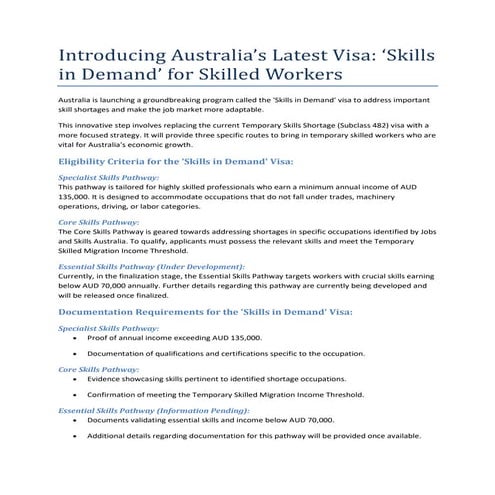 Introducing Australia's Latest Visa: 'Skills in Demand' for Skilled Workers

Australia is launching a groundbreaking program called the 'Skills in Demand' visa to address important skill shortages and make the job market more adaptable.

This innovative step involves replacing the current Temporary Skills Shortage (Subclass 482) visa with a more focused strategy. It will provide three specific routes to bring in temporary skilled workers who are vital for Australia's economic growth.

Eligibility Criteria for the 'Skills in Demand' Visa:

Specialist Skills Pathway:
This pathway is tailored for highly skilled professionals who earn a minimum annual income of AUD 135,000. It is designed to accommodate occupations that do not fall under trades, machinery operations, driving, or labor categories.

Core Skills Pathway:
The Core Skills Pathway is geared towards addressing shortages in specific occupations identified by Jobs and Skills Australia. To qualify, applicants must possess the relevant skills and meet the Temporary Skilled Migration Income Threshold.

Essential Skills Pathway (Under Development):
Currently, in the finalization stage, the Essential Skills Pathway targets workers with crucial skills earning below AUD 70,000 annually. Further details regarding this pathway are currently being developed and will be released once finalized.

Documentation Requirements for the 'Skills in Demand' Visa:

Specialist Skills Pathway:
• Proof of annual income exceeding AUD 135,000.
• Documentation of qualifications and certifications specific to the occupation.

Core Skills Pathway:
• Evidence showcasing skills pertinent to identified shortage occupations.
• Confirmation of meeting the Temporary Skilled Migration Income Threshold.

Essential Skills Pathway (Information Pending):
• Documents validating essential skills and income below AUD 70,000.
• Additional details regarding documentation for this pathway will be provided once available.